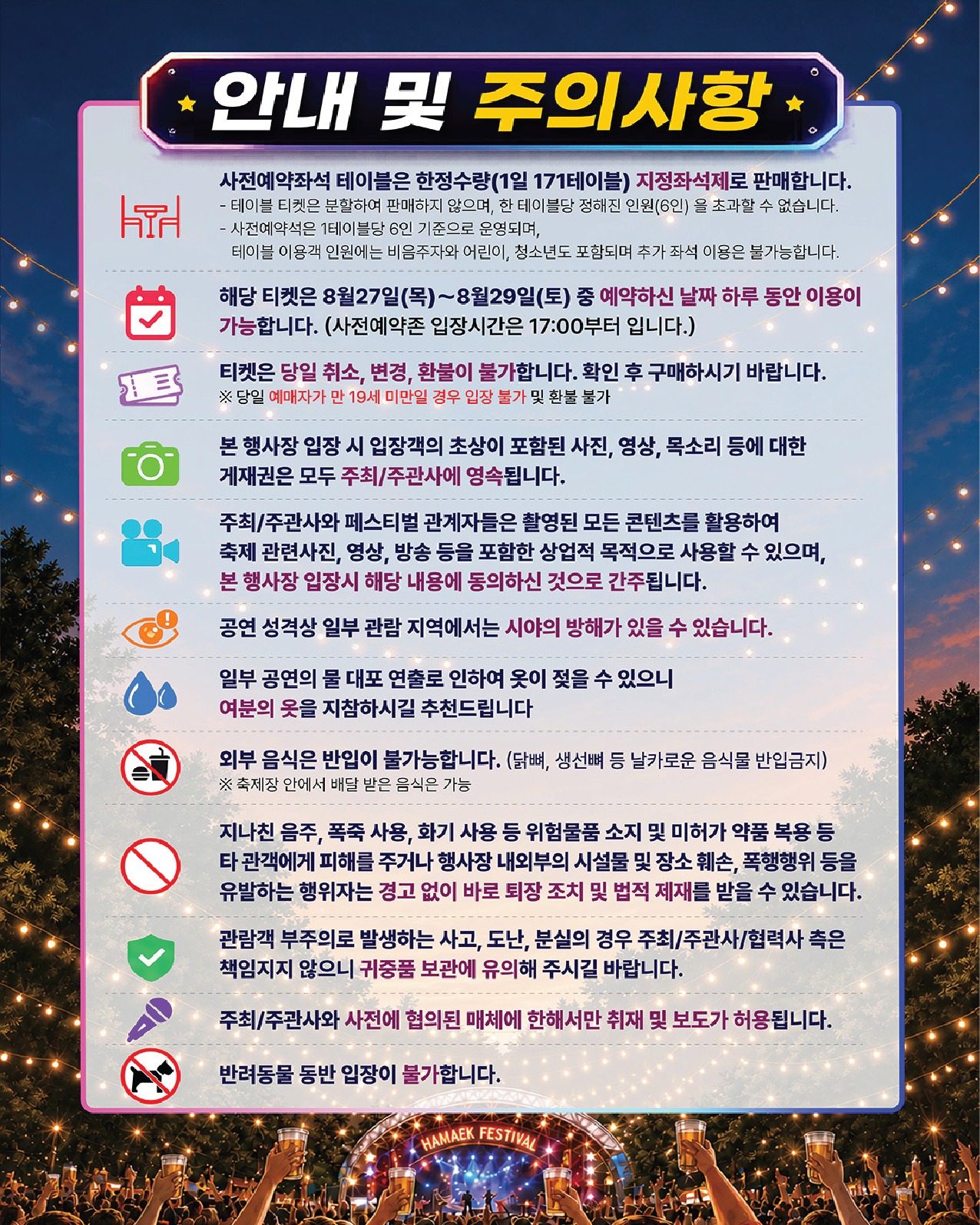 안내 및 주의사항

사전예약좌석 테이블은 한정수량(1일 171테이블) 지정좌석제로 판매합니다.
- 테이블 티켓은 분할하여 판매하지 않으며, 한 테이블당 정해진 인원(6인) 을 초과할 수 없습니다.
- 사전예약석은 1테이블당 6인 기준으로 운영되며, 테이블 이용객 인원에는 비음주자와 어린이, 청소년도 포함되며 추가 좌석 이용은 불가능합니다.

해당 티켓은 8월27일(목)~8월29일(토) 중 예약하신 날짜 하루 동안 이용이 가능합니다. (사전예약존 입장시간은 17:00부터 입니다.)

티켓은 당일 취소, 변경, 환불이 불가합니다. 확인 후 구매하시기 바랍니다.
※ 당일 예매자가 만 19세 미만일 경우 입장 불가 및 환불 불가

본 행사장 입장 시 입장객의 초상이 포함된 사진, 영상, 목소리 등에 대한 게재권은 모두 주최/주관사에 영속됩니다.

주최/주관사와 페스티벌 관계자들은 촬영된 모든 콘텐츠를 활용하여 축제 관련사진, 영상, 방송 등을 포함한 상업적 목적으로 사용할 수 있으며, 본 행사장 입장시 해당 내용에 동의하신 것으로 간주됩니다.

공연 성격상 일부 관람 지역에서는 시야의 방해가 있을 수 있습니다.

일부 공연의 물 대포 연출로 인하여 옷이 젖을 수 있으니 여분의 옷을 지참하시길 추천드립니다

외부 음식은 반입이 불가능합니다. (닭뼈, 생선뼈 등 날카로운 음식물 반입금지)
※ 축제장 안에서 배달 받은 음식은 가능

지나친 음주, 폭죽 사용, 화기 사용 등 위험물품 소지 및 미허가 약품 복용 등 타 관객에게 피해를 주거나 행사장 내외부의 시설물 및 장소 훼손, 폭행행위 등을 유발하는 행위자는 경고 없이 바로 퇴장 조치 및 법적 제재를 받을 수 있습니다.

관람객 부주의로 발생하는 사고, 도난, 분실의 경우 주최/주관사/협력사 측은 책임지지 않으니 귀중품 보관에 유의해 주시길 바랍니다.

주최/주관사와 사전에 협의된 매체에 한해서만 취재 및 보도가 허용됩니다.

반려동물 동반 입장이 불가합니다.

HAMAEK FESTIVAL